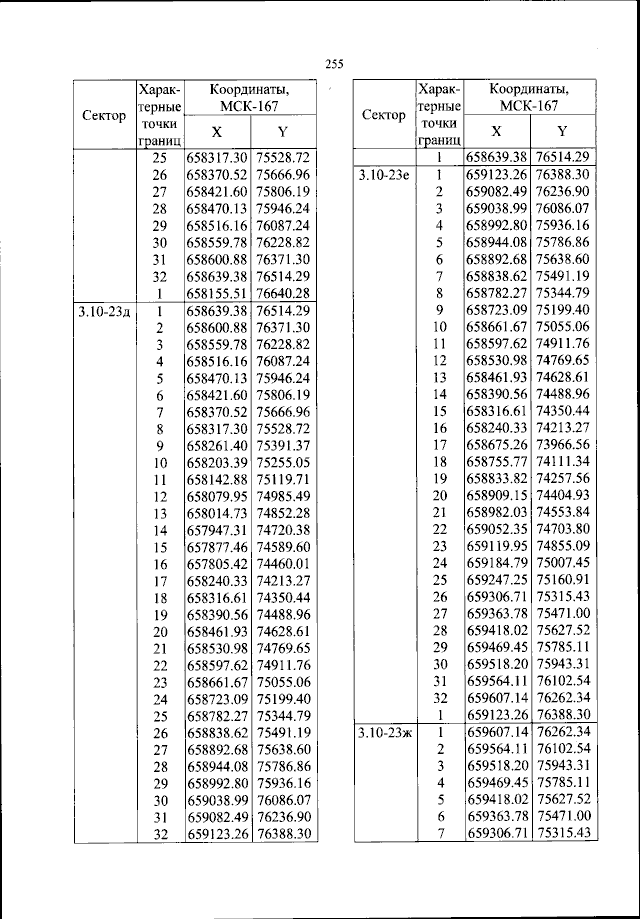 255

| Сектор | Характерные точки границ | Координаты, МСК-167 X | Y |
|---|---|---|---|
| | 25 | 658317.30 | 75528.72 |
| | 26 | 658370.52 | 75666.96 |
| | 27 | 658421.60 | 75806.19 |
| | 28 | 658470.13 | 75946.24 |
| | 29 | 658516.16 | 76087.24 |
| | 30 | 658559.78 | 76228.82 |
| | 31 | 658600.88 | 76371.30 |
| | 32 | 658639.38 | 76514.29 |
| | 1 | 658155.51 | 76640.28 |
| 3.10-23д | 1 | 658639.38 | 76514.29 |
| | 2 | 658600.88 | 76371.30 |
| | 3 | 658559.78 | 76228.82 |
| | 4 | 658516.16 | 76087.24 |
| | 5 | 658470.13 | 75946.24 |
| | 6 | 658421.60 | 75806.19 |
| | 7 | 658370.52 | 75666.96 |
| | 8 | 658317.30 | 75528.72 |
| | 9 | 658261.40 | 75391.37 |
| | 10 | 658203.39 | 75255.05 |
| | 11 | 658142.88 | 75119.71 |
| | 12 | 658079.95 | 74985.49 |
| | 13 | 658014.73 | 74852.28 |
| | 14 | 657947.31 | 74720.38 |
| | 15 | 657877.46 | 74589.60 |
| | 16 | 657805.42 | 74460.01 |
| | 17 | 658240.33 | 74213.27 |
| | 18 | 658316.61 | 74350.44 |
| | 19 | 658390.56 | 74488.96 |
| | 20 | 658461.93 | 74628.61 |
| | 21 | 658530.98 | 74769.65 |
| | 22 | 658597.62 | 74911.76 |
| | 23 | 658661.67 | 75055.06 |
| | 24 | 658723.09 | 75199.40 |
| | 25 | 658782.27 | 75344.79 |
| | 26 | 658838.62 | 75491.19 |
| | 27 | 658892.68 | 75638.60 |
| | 28 | 658944.08 | 75786.86 |
| | 29 | 658992.80 | 75936.16 |
| | 30 | 659038.99 | 76086.07 |
| | 31 | 659082.49 | 76236.90 |
| | 32 | 659123.26 | 76388.30 |

| Сектор | Характерные точки границ | Координаты, МСК-167 X | Y |
|---|---|---|---|
| | 1 | 658639.38 | 76514.29 |
| 3.10-23е | 1 | 659123.26 | 76388.30 |
| | 2 | 659082.49 | 76236.90 |
| | 3 | 659038.99 | 76086.07 |
| | 4 | 658992.80 | 75936.16 |
| | 5 | 658944.08 | 75786.86 |
| | 6 | 658892.68 | 75638.60 |
| | 7 | 658838.62 | 75491.19 |
| | 8 | 658782.27 | 75344.79 |
| | 9 | 658723.09 | 75199.40 |
| | 10 | 658661.67 | 75055.06 |
| | 11 | 658597.62 | 74911.76 |
| | 12 | 658530.98 | 74769.65 |
| | 13 | 658461.93 | 74628.61 |
| | 14 | 658390.56 | 74488.96 |
| | 15 | 658316.61 | 74350.44 |
| | 16 | 658240.33 | 74213.27 |
| | 17 | 658675.26 | 73966.56 |
| | 18 | 658755.77 | 74111.34 |
| | 19 | 658833.82 | 74257.56 |
| | 20 | 658909.15 | 74404.93 |
| | 21 | 658982.03 | 74553.84 |
| | 22 | 659052.35 | 74703.80 |
| | 23 | 659119.95 | 74855.09 |
| | 24 | 659184.79 | 75007.45 |
| | 25 | 659247.25 | 75160.91 |
| | 26 | 659306.71 | 75315.43 |
| | 27 | 659363.78 | 75471.00 |
| | 28 | 659418.02 | 75627.52 |
| | 29 | 659469.45 | 75785.11 |
| | 30 | 659518.20 | 75943.31 |
| | 31 | 659564.11 | 76102.54 |
| | 32 | 659607.14 | 76262.34 |
| | 1 | 659123.26 | 76388.30 |
| 3.10-23ж | 1 | 659607.14 | 76262.34 |
| | 2 | 659564.11 | 76102.54 |
| | 3 | 659518.20 | 75943.31 |
| | 4 | 659469.45 | 75785.11 |
| | 5 | 659418.02 | 75627.52 |
| | 6 | 659363.78 | 75471.00 |
| | 7 | 659306.71 | 75315.43 |